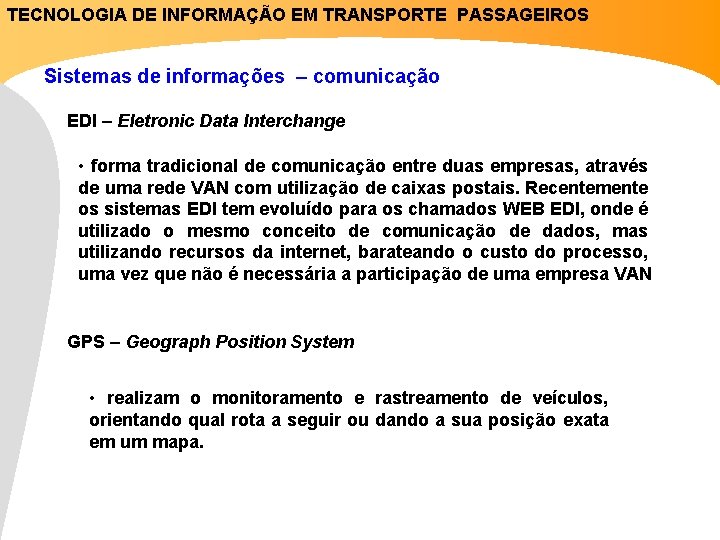 TECNOLOGIA DE INFORMAÇÃO EM TRANSPORTE PASSAGEIROS

Sistemas de informações – comunicação

EDI – Eletronic Data Interchange

• forma tradicional de comunicação entre duas empresas, através de uma rede VAN com utilização de caixas postais. Recentemente os sistemas EDI tem evoluído para os chamados WEB EDI, onde é utilizado o mesmo conceito de comunicação de dados, mas utilizando recursos da internet, barateando o custo do processo, uma vez que não é necessária a participação de uma empresa VAN

GPS – Geograph Position System

• realizam o monitoramento e rastreamento de veículos, orientando qual rota a seguir ou dando a sua posição exata em um mapa.